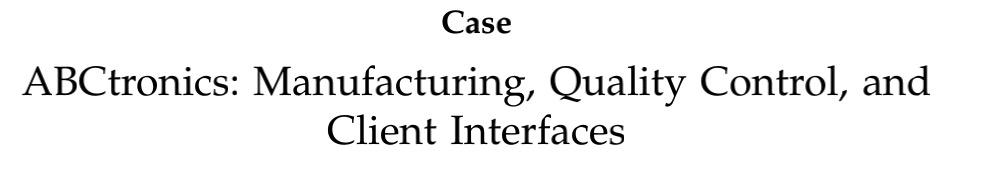 Case

ABCtronics: Manufacturing, Quality Control, and Client Interfaces